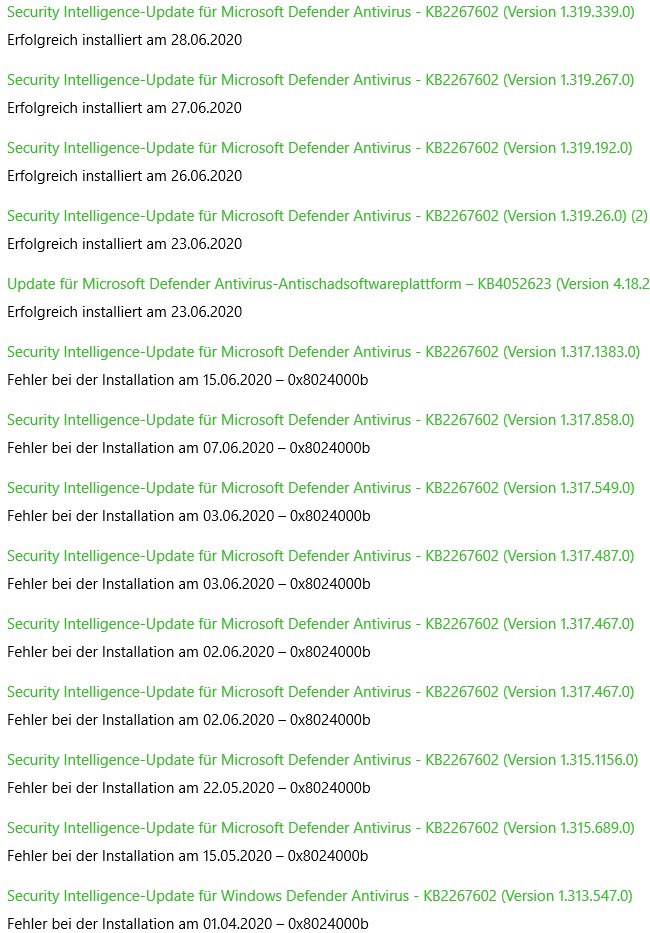 Security Intelligence-Update für Microsoft Defender Antivirus - KB2267602 (Version 1.319.339.0)
Erfolgreich installiert am 28.06.2020

Security Intelligence-Update für Microsoft Defender Antivirus - KB2267602 (Version 1.319.267.0)
Erfolgreich installiert am 27.06.2020

Security Intelligence-Update für Microsoft Defender Antivirus - KB2267602 (Version 1.319.192.0)
Erfolgreich installiert am 26.06.2020

Security Intelligence-Update für Microsoft Defender Antivirus - KB2267602 (Version 1.319.26.0) (2)
Erfolgreich installiert am 23.06.2020

Update für Microsoft Defender Antivirus-Antischadsoftwareplattform – KB4052623 (Version 4.18.2
Erfolgreich installiert am 23.06.2020

Security Intelligence-Update für Microsoft Defender Antivirus - KB2267602 (Version 1.317.1383.0)
Fehler bei der Installation am 15.06.2020 – 0x8024000b

Security Intelligence-Update für Microsoft Defender Antivirus - KB2267602 (Version 1.317.858.0)
Fehler bei der Installation am 07.06.2020 – 0x8024000b

Security Intelligence-Update für Microsoft Defender Antivirus - KB2267602 (Version 1.317.549.0)
Fehler bei der Installation am 03.06.2020 – 0x8024000b

Security Intelligence-Update für Microsoft Defender Antivirus - KB2267602 (Version 1.317.487.0)
Fehler bei der Installation am 03.06.2020 – 0x8024000b

Security Intelligence-Update für Microsoft Defender Antivirus - KB2267602 (Version 1.317.467.0)
Fehler bei der Installation am 02.06.2020 – 0x8024000b

Security Intelligence-Update für Microsoft Defender Antivirus - KB2267602 (Version 1.317.467.0)
Fehler bei der Installation am 02.06.2020 – 0x8024000b

Security Intelligence-Update für Microsoft Defender Antivirus - KB2267602 (Version 1.315.1156.0)
Fehler bei der Installation am 22.05.2020 – 0x8024000b

Security Intelligence-Update für Microsoft Defender Antivirus - KB2267602 (Version 1.315.689.0)
Fehler bei der Installation am 15.05.2020 – 0x8024000b

Security Intelligence-Update für Windows Defender Antivirus - KB2267602 (Version 1.313.547.0)
Fehler bei der Installation am 01.04.2020 – 0x8024000b